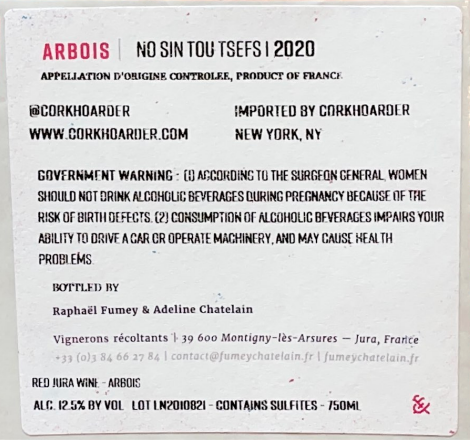 ARBOIS | NO SIN TOU TSEFS | 2020

APPELLATION D'ORIGINE CONTROLEE, PRODUCT OF FRANCE

@CORKHOARDER
WWW.CORKHOARDER.COM

IMPORTED BY CORKHOARDER
NEW YORK, NY

GOVERNMENT WARNING : (1) ACCORDING TO THE SURGEON GENERAL, WOMEN SHOULD NOT DRINK ALCOHOLIC BEVERAGES DURING PREGNANCY BECAUSE OF THE RISK OF BIRTH DEFECTS. (2) CONSUMPTION OF ALCOHOLIC BEVERAGES IMPAIRS YOUR ABILITY TO DRIVE A CAR OR OPERATE MACHINERY, AND MAY CAUSE HEALTH PROBLEMS.

BOTTLED BY

Raphaël Fumey & Adeline Chatelain

Vignerons récoltants | 39 600 Montigny-lès-Arsures — Jura, France
+33 (0)3 84 66 27 84 | contact@fumeychatelain.fr | fumeychatelain.fr

RED JURA WINE - ARBOIS
ALC. 12.5% BY VOL LOT LN2010821 - CONTAINS SULFITES - 750ML